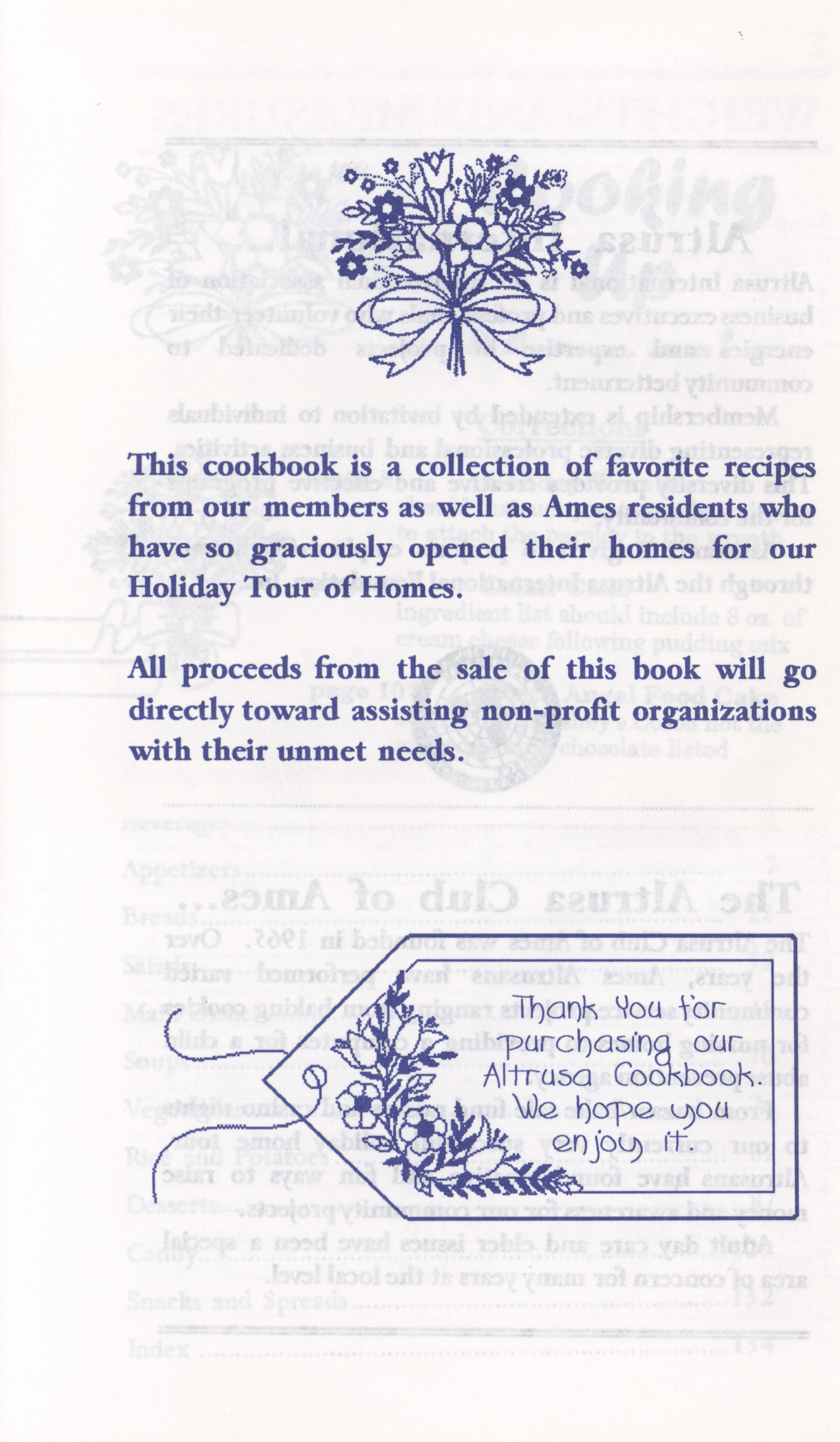 This cookbook is a collection of favorite recipes from our members as well as Ames residents who have so graciously opened their homes for our Holiday Tour of Homes.

All proceeds from the sale of this book will go directly toward assisting non-profit organizations with their unmet needs.

Thank You for purchasing our Altrusa Cookbook. We hope you enjoy it.